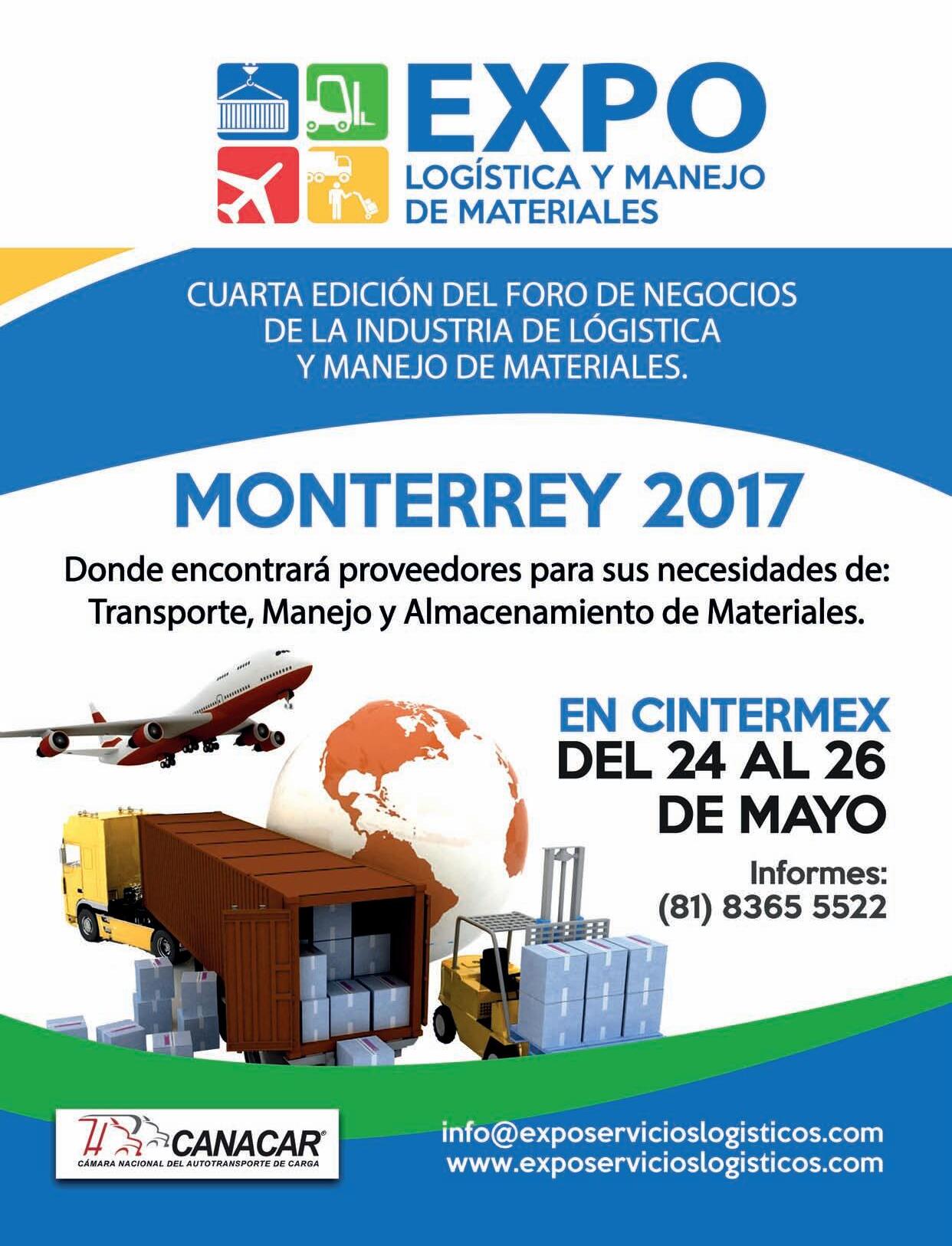 EXPO
LOGÍSTICA Y MANEJO
DE MATERIALES

CUARTA EDICIÓN DEL FORO DE NEGOCIOS DE LA INDUSTRIA DE LÓGISTICA Y MANEJO DE MATERIALES.

MONTERREY 2017

Donde encontrará proveedores para sus necesidades de: Transporte, Manejo y Almacenamiento de Materiales.

EN CINTERMEX
DEL 24 AL 26
DE MAYO

Informes:
(81) 8365 5522

CANACAR®
CÁMARA NACIONAL DEL AUTOTRANSPORTE DE CARGA

info@exposervicioslogisticos.com
www.exposervicioslogisticos.com